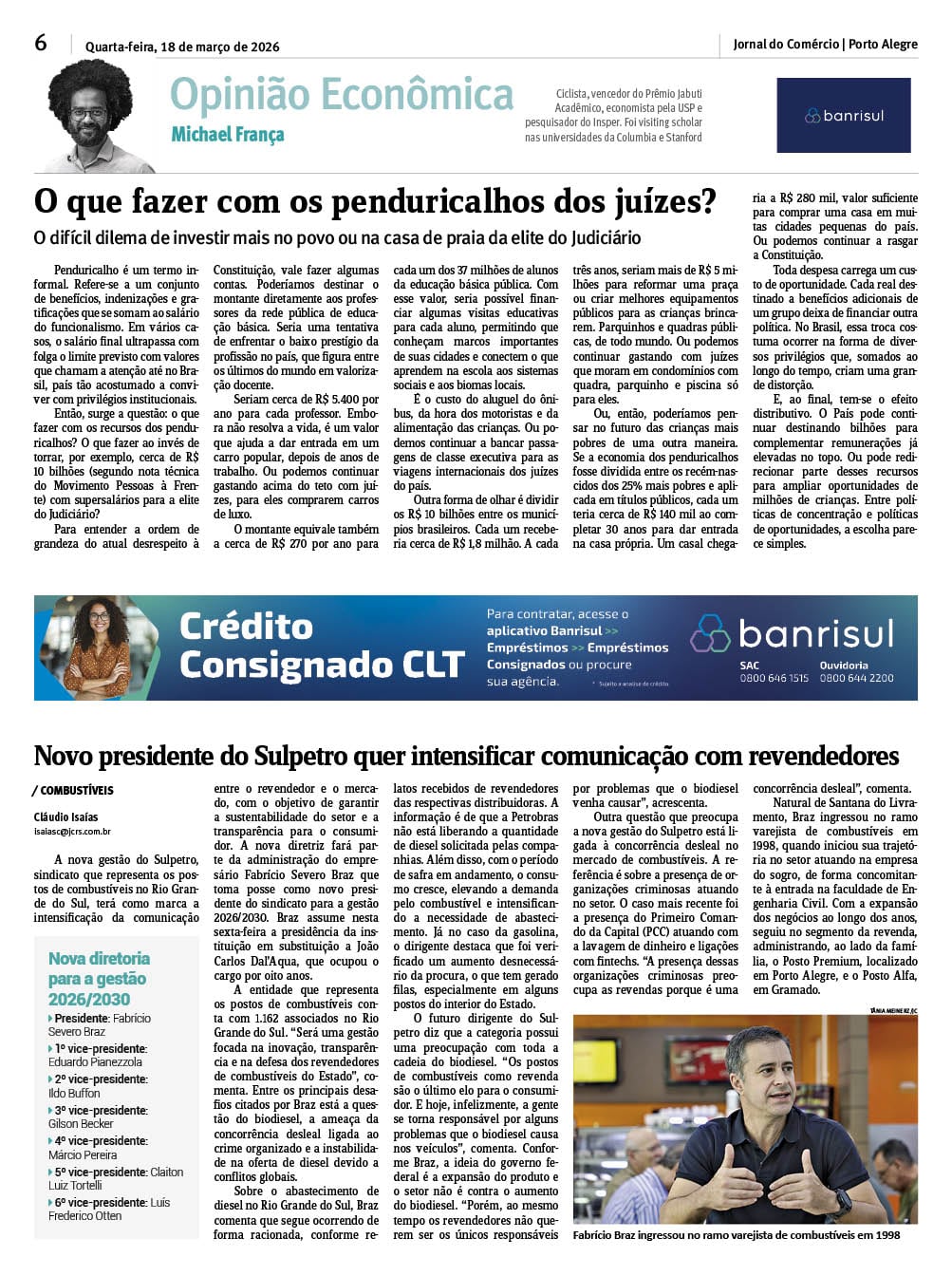 6 Quarta-feira, 18 de março de 2026

Jornal do Comércio | Porto Alegre

Opinião Econômica

Michael França

Ciclista, vencedor do Prêmio Jabuti Acadêmico, economista pela USP e pesquisador do Insper. Foi visiting scholar nas universidades da Columbia e Stanford

banrisul

O que fazer com os penduricalhos dos juízes?

O difícil dilema de investir mais no povo ou na casa de praia da elite do Judiciário

Penduricalho é um termo informal. Refere-se a um conjunto de benefícios, indenizações e gratificações que se somam ao salário do funcionalismo. Em vários casos, o salário final ultrapassa com folga o limite previsto com valores que chamam a atenção até no Brasil, país tão acostumado a conviver com privilégios institucionais.

Então, surge a questão: o que fazer com os recursos dos penduricalhos? O que fazer ao invés de torrar, por exemplo, cerca de R$ 10 bilhões (segundo nota técnica do Movimento Pessoas à Frente) com supersalários para a elite do Judiciário?

Para entender a ordem de grandeza do atual desrespeito à Constituição, vale fazer algumas contas. Poderíamos destinar o montante diretamente aos professores da rede pública de educação básica. Seria uma tentativa de enfrentar o baixo prestígio da profissão no país, que figura entre os últimos do mundo em valorização docente.

Seriam cerca de R$ 5.400 por ano para cada professor. Embora não resolva a vida, é um valor que ajuda a dar entrada em um carro popular, depois de anos de trabalho. Ou podemos continuar gastando acima do teto com juízes, para eles comprarem carros de luxo.

O montante equivale também a cerca de R$ 270 por ano para cada um dos 37 milhões de alunos da educação básica pública. Com esse valor, seria possível financiar algumas visitas educativas para cada aluno, permitindo que conheçam marcos importantes de suas cidades e conectem o que aprendem na escola aos sistemas sociais e aos biomas locais.

É o custo do aluguel do ônibus, da hora dos motoristas e da alimentação das crianças. Ou podemos continuar a bancar passagens de classe executiva para as viagens internacionais dos juízes do país.

Outra forma de olhar é dividir os R$ 10 bilhões entre os municípios brasileiros. Cada um receberia cerca de R$ 1,8 milhão. A cada três anos, seriam mais de R$ 5 milhões para reformar uma praça ou criar melhores equipamentos públicos para as crianças brincarem. Parquinhos e quadras públicas, de todo mundo. Ou podemos continuar gastando com juízes que moram em condomínios com quadra, parquinho e piscina só para eles.

Ou, então, poderíamos pensar no futuro das crianças mais pobres de uma outra maneira. Se a economia dos penduricalhos fosse dividida entre os recém-nascidos dos 25% mais pobres e aplicada em títulos públicos, cada um teria cerca de R$ 140 mil ao completar 30 anos para dar entrada na casa própria. Um casal chegaria a R$ 280 mil, valor suficiente para comprar uma casa em muitas cidades pequenas do país. Ou podemos continuar a rasgar a Constituição.

Toda despesa carrega um custo de oportunidade. Cada real destinado a benefícios adicionais de um grupo deixa de financiar outra política. No Brasil, essa troca costuma ocorrer na forma de diversos privilégios que, somados ao longo do tempo, criam uma grande distorção.

E, ao final, tem-se o efeito distributivo. O País pode continuar destinando bilhões para complementar remunerações já elevadas no topo. Ou pode redirecionar parte desses recursos para ampliar oportunidades de milhões de crianças. Entre políticas de concentração e políticas de oportunidades, a escolha parece simples.

Crédito Consignado CLT

Para contratar, acesse o aplicativo Banrisul >> Empréstimos >> Empréstimos Consignados ou procure sua agência.

Sujeito a análise de crédito.

banrisul

SAC 0800 646 1515

Ouvidoria 0800 644 2200

Novo presidente do Sulpetro quer intensificar comunicação com revendedores

/ COMBUSTÍVEIS

Cláudio Isaías

isaiasc@jcrs.com.br

A nova gestão do Sulpetro, sindicato que representa os postos de combustíveis no Rio Grande do Sul, terá como marca a intensificação da comunicação entre o revendedor e o mercado, com o objetivo de garantir a sustentabilidade do setor e a transparência para o consumidor. A nova diretriz fará parte da administração do empresário Fabrício Severo Braz que toma posse como novo presidente do sindicato para a gestão 2026/2030. Braz assume nesta sexta-feira a presidência da instituição em substituição a João Carlos Dal'Aqua, que ocupou o cargo por oito anos.

A entidade que representa os postos de combustíveis conta com 1.162 associados no Rio Grande do Sul. "Será uma gestão focada na inovação, transparência e na defesa dos revendedores de combustíveis do Estado", comenta. Entre os principais desafios citados por Braz está a questão do biodiesel, a ameaça da concorrência desleal ligada ao crime organizado e a instabilidade na oferta de diesel devido a conflitos globais.

Sobre o abastecimento de diesel no Rio Grande do Sul, Braz comenta que segue ocorrendo de forma racionada, conforme relatos recebidos de revendedores das respectivas distribuidoras. A informação é de que a Petrobras não está liberando a quantidade de diesel solicitada pelas companhias. Além disso, com o período de safra em andamento, o consumo cresce, elevando a demanda pelo combustível e intensificando a necessidade de abastecimento. Já no caso da gasolina, o dirigente destaca que foi verificado um aumento desnecessário da procura, o que tem gerado filas, especialmente em alguns postos do interior do Estado.

O futuro dirigente do Sulpetro diz que a categoria possui uma preocupação com toda a cadeia do biodiesel. "Os postos de combustíveis como revenda são o último elo para o consumidor. E hoje, infelizmente, a gente se torna responsável por alguns problemas que o biodiesel causa nos veículos", comenta. Conforme Braz, a ideia do governo federal é a expansão do produto e o setor não é contra o aumento do biodiesel. "Porém, ao mesmo tempo os revendedores não querem ser os únicos responsáveis por problemas que o biodiesel venha causar", acrescenta.

Outra questão que preocupa a nova gestão do Sulpetro está ligada à concorrência desleal no mercado de combustíveis. A referência é sobre a presença de organizações criminosas atuando no setor. O caso mais recente foi a presença do Primeiro Comando da Capital (PCC) atuando com a lavagem de dinheiro e ligações com fintechs. "A presença dessas organizações criminosas preocupa as revendas porque é uma concorrência desleal", comenta.

Natural de Santana do Livramento, Braz ingressou no ramo varejista de combustíveis em 1998, quando iniciou sua trajetória no setor atuando na empresa do sogro, de forma concomitante à entrada na faculdade de Engenharia Civil. Com a expansão dos negócios ao longo dos anos, seguiu no segmento da revenda, administrando, ao lado da família, o Posto Premium, localizado em Porto Alegre, e o Posto Alfa, em Gramado.

Nova diretoria para a gestão 2026/2030

Presidente: Fabrício Severo Braz
1º vice-presidente: Eduardo Pianezzola
2º vice-presidente: Ildo Buffon
3º vice-presidente: Gilson Becker
4º vice-presidente: Márcio Pereira
5º vice-presidente: Claiton Luiz Tortelli
6º vice-presidente: Luís Frederico Otten

TÂNIA MEINERZ/JC

Fabrício Braz ingressou no ramo varejista de combustíveis em 1998